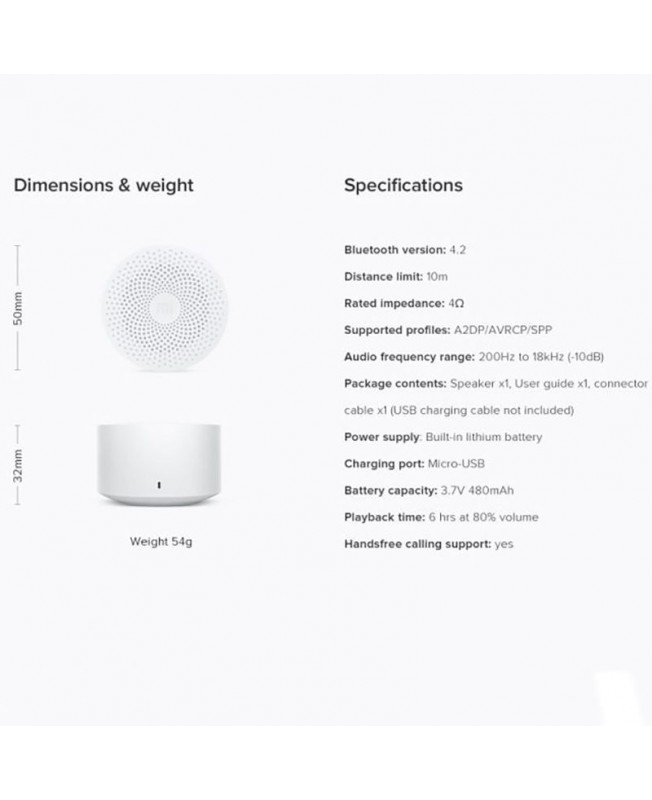 Dimensions & weight

50mm

32mm

Weight 54g

Specifications

Bluetooth version: 4.2

Distance limit: 10m

Rated impedance: 4Ω

Supported profiles: A2DP/AVRCP/SPP

Audio frequency range: 200Hz to 18kHz (-10dB)

Package contents: Speaker x1, User guide x1, connector cable x1 (USB charging cable not included)

Power supply: Built-in lithium battery

Charging port: Micro-USB

Battery capacity: 3.7V 480mAh

Playback time: 6 hrs at 80% volume

Handsfree calling support: yes